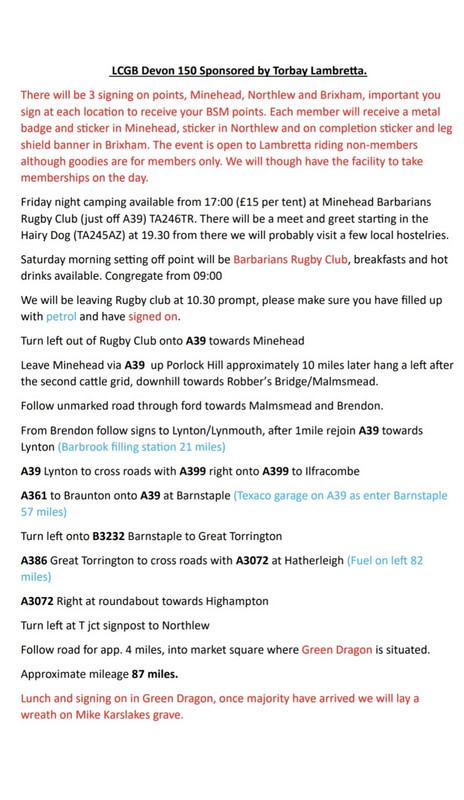 LCGB Devon 150 Sponsored by Torbay Lambretta.

There will be 3 signing on points, Minehead, Northlew and Brixham, important you sign at each location to receive your BSM points. Each member will receive a metal badge and sticker in Minehead, sticker in Northlew and on completion sticker and leg shield banner in Brixham. The event is open to Lambretta riding non-members although goodies are for members only. We will though have the facility to take memberships on the day.

Friday night camping available from 17:00 (£15 per tent) at Minehead Barbarians Rugby Club (just off A39) TA246TR. There will be a meet and greet starting in the Hairy Dog (TA245AZ) at 19.30 from there we will probably visit a few local hostelries.

Saturday morning setting off point will be Barbarians Rugby Club, breakfasts and hot drinks available. Congregate from 09:00

We will be leaving Rugby club at 10.30 prompt, please make sure you have filled up with petrol and have signed on.

Turn left out of Rugby Club onto A39 towards Minehead

Leave Minehead via A39 up Porlock Hill approximately 10 miles later hang a left after the second cattle grid, downhill towards Robber's Bridge/Malmsmead.

Follow unmarked road through ford towards Malmsmead and Brendon.

From Brendon follow signs to Lynton/Lynmouth, after 1mile rejoin A39 towards Lynton (Barbrook filling station 21 miles)

A39 Lynton to cross roads with A399 right onto A399 to Ilfracombe

A361 to Braunton onto A39 at Barnstaple (Texaco garage on A39 as enter Barnstaple 57 miles)

Turn left onto B3232 Barnstaple to Great Torrington

A386 Great Torrington to cross roads with A3072 at Hatherleigh (Fuel on left 82 miles)

A3072 Right at roundabout towards Highampton

Turn left at T jct signpost to Northlew

Follow road for app. 4 miles, into market square where Green Dragon is situated.

Approximate mileage 87 miles.

Lunch and signing on in Green Dragon, once majority have arrived we will lay a wreath on Mike Karslakes grave.